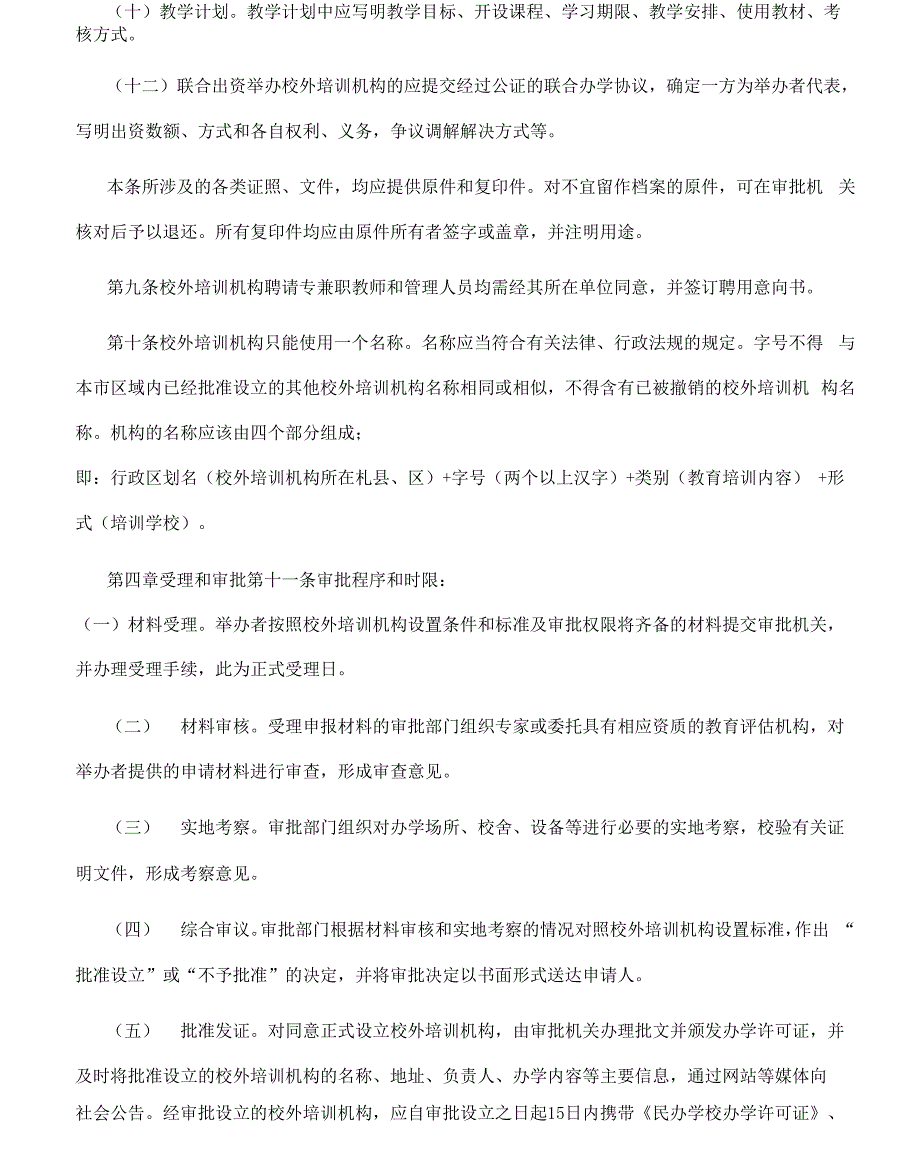 （十）教学计划。教学计划中应写明教学目标、开设课程、学习期限、教学安排、使用教材、考核方式。

（十二）联合出资举办校外培训机构的应提交经过公证的联合办学协议，确定一方为举办者代表，写明出资数额、方式和各自权利、义务，争议调解解决方式等。

本条所涉及的各类证照、文件，均应提供原件和复印件。对不宜留作档案的原件，可在审批机 关核对后予以退还。所有复印件均应由原件所有者签字或盖章，并注明用途。

第九条校外培训机构聘请专兼职教师和管理人员均需经其所在单位同意，并签订聘用意向书。

第十条校外培训机构只能使用一个名称。名称应当符合有关法律、行政法规的规定。字号不得 与本市区域内已经批准设立的其他校外培训机构名称相同或相似，不得含有已被撤销的校外培训机 构名称。机构的名称应该由四个部分组成；
即：行政区划名（校外培训机构所在札县、区）+字号（两个以上汉字）+类别（教育培训内容） +形式（培训学校）。

第四章受理和审批第十一条审批程序和时限：
（一）材料受理。举办者按照校外培训机构设置条件和标准及审批权限将齐备的材料提交审批机关，并办理受理手续，此为正式受理日。

（二） 材料审核。受理申报材料的审批部门组织专家或委托具有相应资质的教育评估机构，对举办者提供的申请材料进行审查，形成审查意见。

（三） 实地考察。审批部门组织对办学场所、校舍、设备等进行必要的实地考察，校验有关证明文件，形成考察意见。

（四） 综合审议。审批部门根据材料审核和实地考察的情况对照校外培训机构设置标准，作出 “批准设立”或“不予批准”的决定，并将审批决定以书面形式送达申请人。

（五） 批准发证。对同意正式设立校外培训机构，由审批机关办理批文并颁发办学许可证，并及时将批准设立的校外培训机构的名称、地址、负责人、办学内容等主要信息，通过网站等媒体向社会公告。经审批设立的校外培训机构，应自审批设立之日起15日内携带《民办学校办学许可证》、